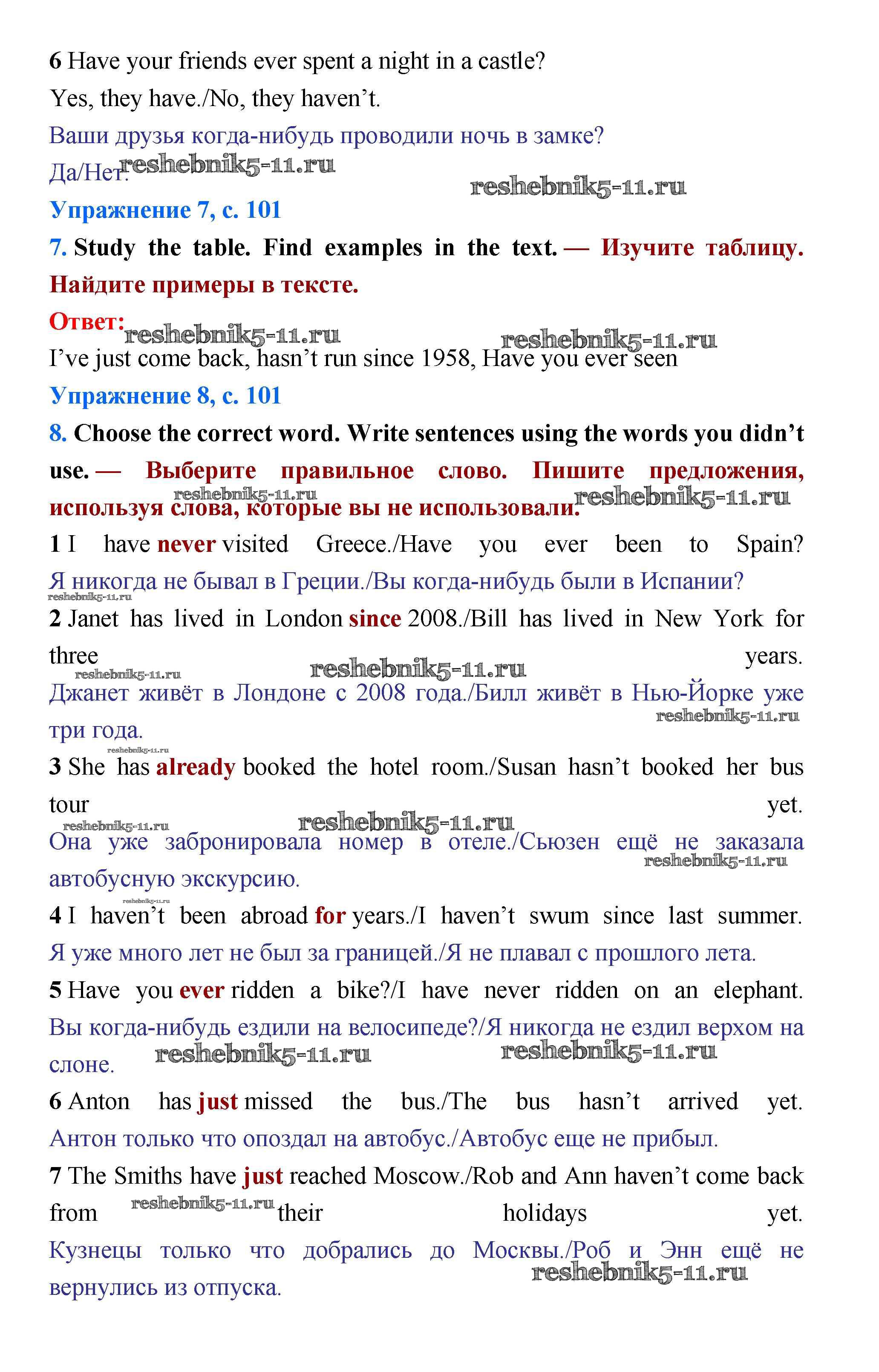 6 Have your friends ever spent a night in a castle?

Yes, they have./No, they haven't.

Ваши друзья когда-нибудь проводили ночь в замке?

Да/Нет. reshebnik5-11.ru

reshebnik5-11.ru

Упражнение 7, с. 101

7. Study the table. Find examples in the text. — Изучите таблицу. Найдите примеры в тексте.

Ответ: reshebnik5-11.ru reshebnik5-11.ru

I've just come back, hasn't run since 1958, Have you ever seen

Упражнение 8, с. 101

8. Choose the correct word. Write sentences using the words you didn't use. — Выберите правильное слово. Пишите предложения, используя слова, которые вы не использовали. reshebnik5-11.ru reshebnik5-11.ru

1 I have never visited Greece./Have you ever been to Spain?

Я никогда не бывал в Греции./Вы когда-нибудь были в Испании?

reshebnik5-11.ru

2 Janet has lived in London since 2008./Bill has lived in New York for three years. reshebnik5-11.ru reshebnik5-11.ru

Джанет живёт в Лондоне с 2008 года./Билл живёт в Нью-Йорке уже три года. reshebnik5-11.ru

reshebnik5-11.ru

3 She has already booked the hotel room./Susan hasn't booked her bus tour yet. reshebnik5-11.ru reshebnik5-11.ru

Она уже забронировала номер в отеле./Сьюзен ещё не заказала автобусную экскурсию. reshebnik5-11.ru

reshebnik5-11.ru

4 I haven't been abroad for years./I haven't swum since last summer.

Я уже много лет не был за границей./Я не плавал с прошлого лета.

5 Have you ever ridden a bike?/I have never ridden on an elephant.

Вы когда-нибудь ездили на велосипеде?/Я никогда не ездил верхом на слоне. reshebnik5-11.ru reshebnik5-11.ru

6 Anton has just missed the bus./The bus hasn't arrived yet.

Антон только что опоздал на автобус./Автобус еще не прибыл.

7 The Smiths have just reached Moscow./Rob and Ann haven't come back from reshebnik5-11.ru their holidays yet.

Кузнецы только что добрались до Москвы./Роб и Энн ещё не вернулись из отпуска. reshebnik5-11.ru